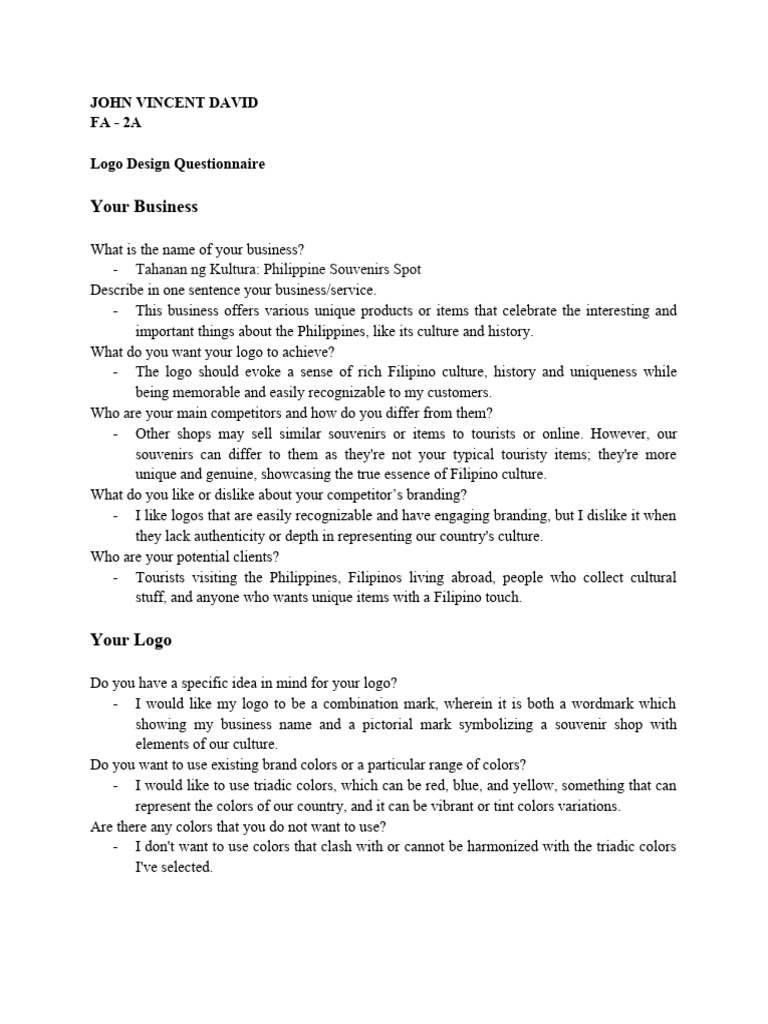 JOHN VINCENT DAVID
FA - 2A

Logo Design Questionnaire

Your Business

What is the name of your business?
- Tahanan ng Kultura: Philippine Souvenirs Spot

Describe in one sentence your business/service.
- This business offers various unique products or items that celebrate the interesting and important things about the Philippines, like its culture and history.

What do you want your logo to achieve?
- The logo should evoke a sense of rich Filipino culture, history and uniqueness while being memorable and easily recognizable to my customers.

Who are your main competitors and how do you differ from them?
- Other shops may sell similar souvenirs or items to tourists or online. However, our souvenirs can differ to them as they're not your typical touristy items; they're more unique and genuine, showcasing the true essence of Filipino culture.

What do you like or dislike about your competitor's branding?
- I like logos that are easily recognizable and have engaging branding, but I dislike it when they lack authenticity or depth in representing our country's culture.

Who are your potential clients?
- Tourists visiting the Philippines, Filipinos living abroad, people who collect cultural stuff, and anyone who wants unique items with a Filipino touch.

Your Logo

Do you have a specific idea in mind for your logo?
- I would like my logo to be a combination mark, wherein it is both a wordmark which showing my business name and a pictorial mark symbolizing a souvenir shop with elements of our culture.

Do you want to use existing brand colors or a particular range of colors?
- I would like to use triadic colors, which can be red, blue, and yellow, something that can represent the colors of our country, and it can be vibrant or tint colors variations.

Are there any colors that you do not want to use?
- I don't want to use colors that clash with or cannot be harmonized with the triadic colors I've selected.